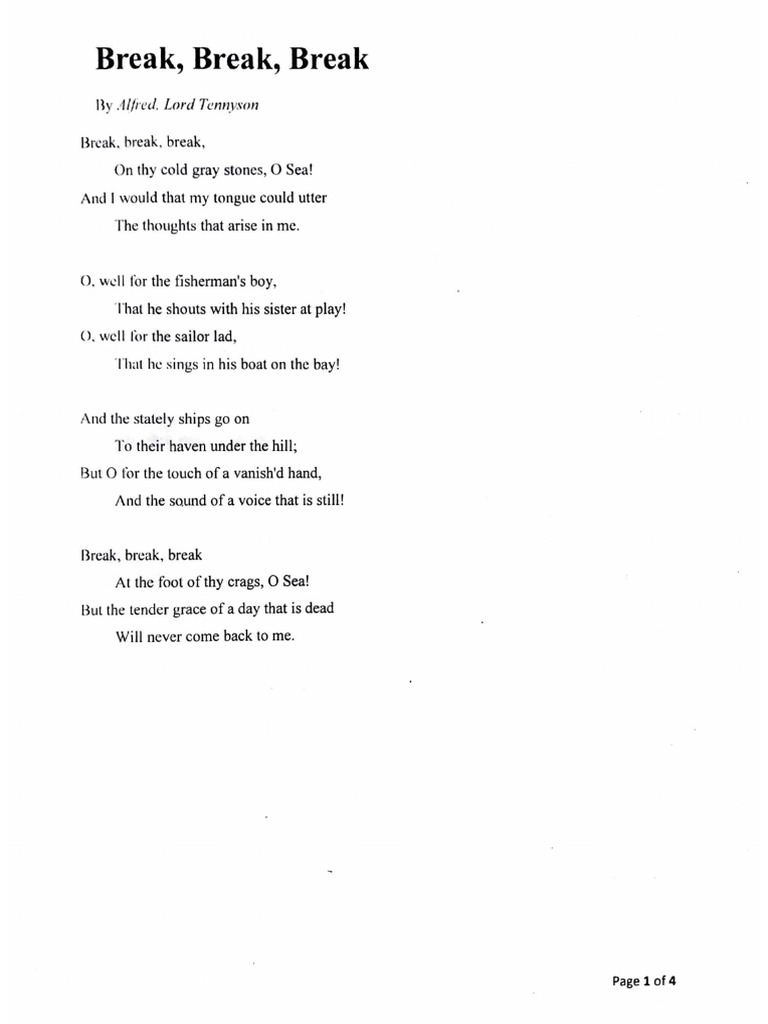 Break, Break, Break

By Alfred, Lord Tennyson

Break, break, break,
On thy cold gray stones, O Sea!
And I would that my tongue could utter
The thoughts that arise in me.

O, well for the fisherman's boy,
That he shouts with his sister at play!
O, well for the sailor lad,
That he sings in his boat on the bay!

And the stately ships go on
To their haven under the hill;
But O for the touch of a vanish'd hand,
And the sound of a voice that is still!

Break, break, break
At the foot of thy crags, O Sea!
But the tender grace of a day that is dead
Will never come back to me.

Page 1 of 4